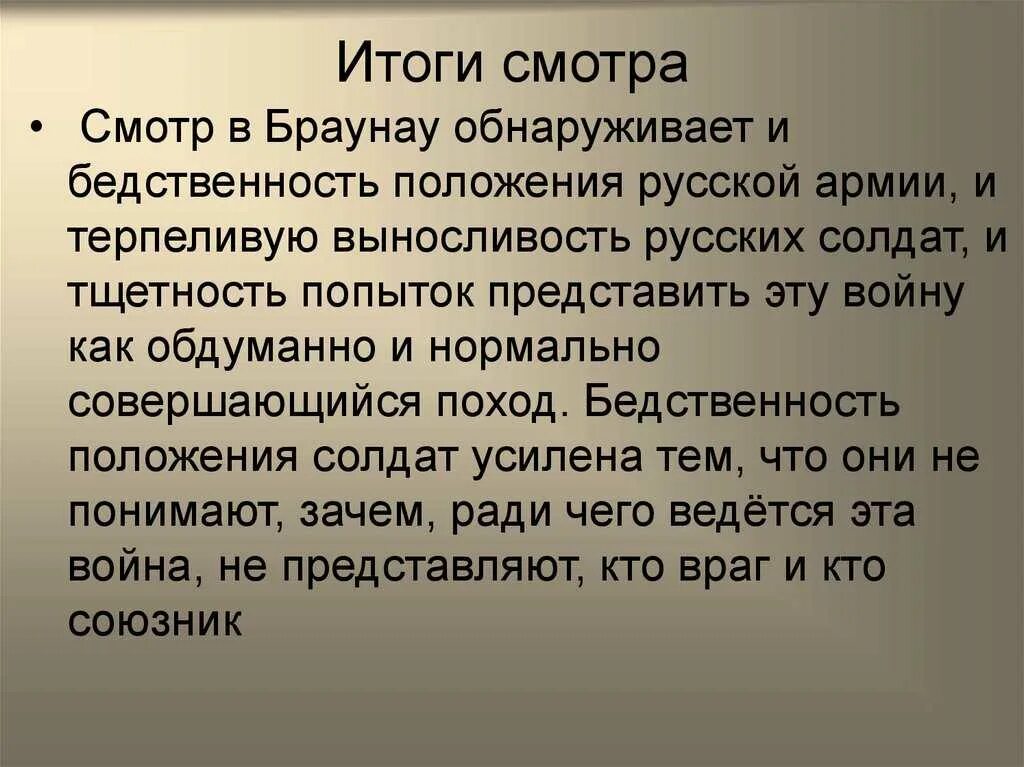 Итоги смотра

• Смотр в Браунау обнаруживает и бедственность положения русской армии, и терпеливую выносливость русских солдат, и тщетность попыток представить эту войну как обдуманно и нормально совершающийся поход. Бедственность положения солдат усилена тем, что они не понимают, зачем, ради чего ведётся эта война, не представляют, кто враг и кто союзник